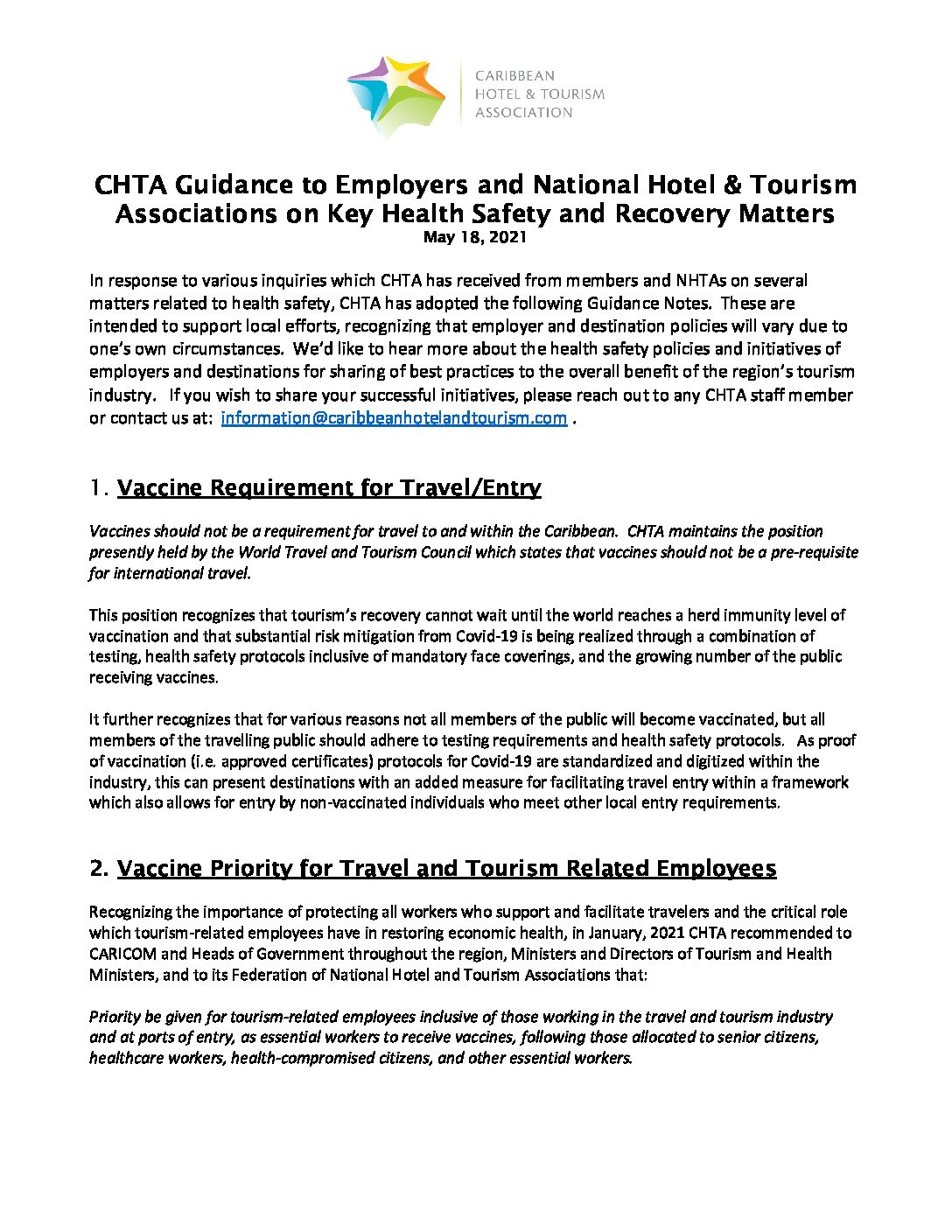 CARIBBEAN
HOTEL & TOURISM
ASSOCIATION

CHTA Guidance to Employers and National Hotel & Tourism Associations on Key Health Safety and Recovery Matters
May 18, 2021

In response to various inquiries which CHTA has received from members and NHTAs on several matters related to health safety, CHTA has adopted the following Guidance Notes. These are intended to support local efforts, recognizing that employer and destination policies will vary due to one's own circumstances. We'd like to hear more about the health safety policies and initiatives of employers and destinations for sharing of best practices to the overall benefit of the region's tourism industry. If you wish to share your successful initiatives, please reach out to any CHTA staff member or contact us at: information@caribbeanhotelandtourism.com .

1. Vaccine Requirement for Travel/Entry

Vaccines should not be a requirement for travel to and within the Caribbean. CHTA maintains the position presently held by the World Travel and Tourism Council which states that vaccines should not be a pre-requisite for international travel.

This position recognizes that tourism's recovery cannot wait until the world reaches a herd immunity level of vaccination and that substantial risk mitigation from Covid-19 is being realized through a combination of testing, health safety protocols inclusive of mandatory face coverings, and the growing number of the public receiving vaccines.

It further recognizes that for various reasons not all members of the public will become vaccinated, but all members of the travelling public should adhere to testing requirements and health safety protocols. As proof of vaccination (i.e. approved certificates) protocols for Covid-19 are standardized and digitized within the industry, this can present destinations with an added measure for facilitating travel entry within a framework which also allows for entry by non-vaccinated individuals who meet other local entry requirements.

2. Vaccine Priority for Travel and Tourism Related Employees

Recognizing the importance of protecting all workers who support and facilitate travelers and the critical role which tourism-related employees have in restoring economic health, in January, 2021 CHTA recommended to CARICOM and Heads of Government throughout the region, Ministers and Directors of Tourism and Health Ministers, and to its Federation of National Hotel and Tourism Associations that:

Priority be given for tourism-related employees inclusive of those working in the travel and tourism industry and at ports of entry, as essential workers to receive vaccines, following those allocated to senior citizens, healthcare workers, health-compromised citizens, and other essential workers.